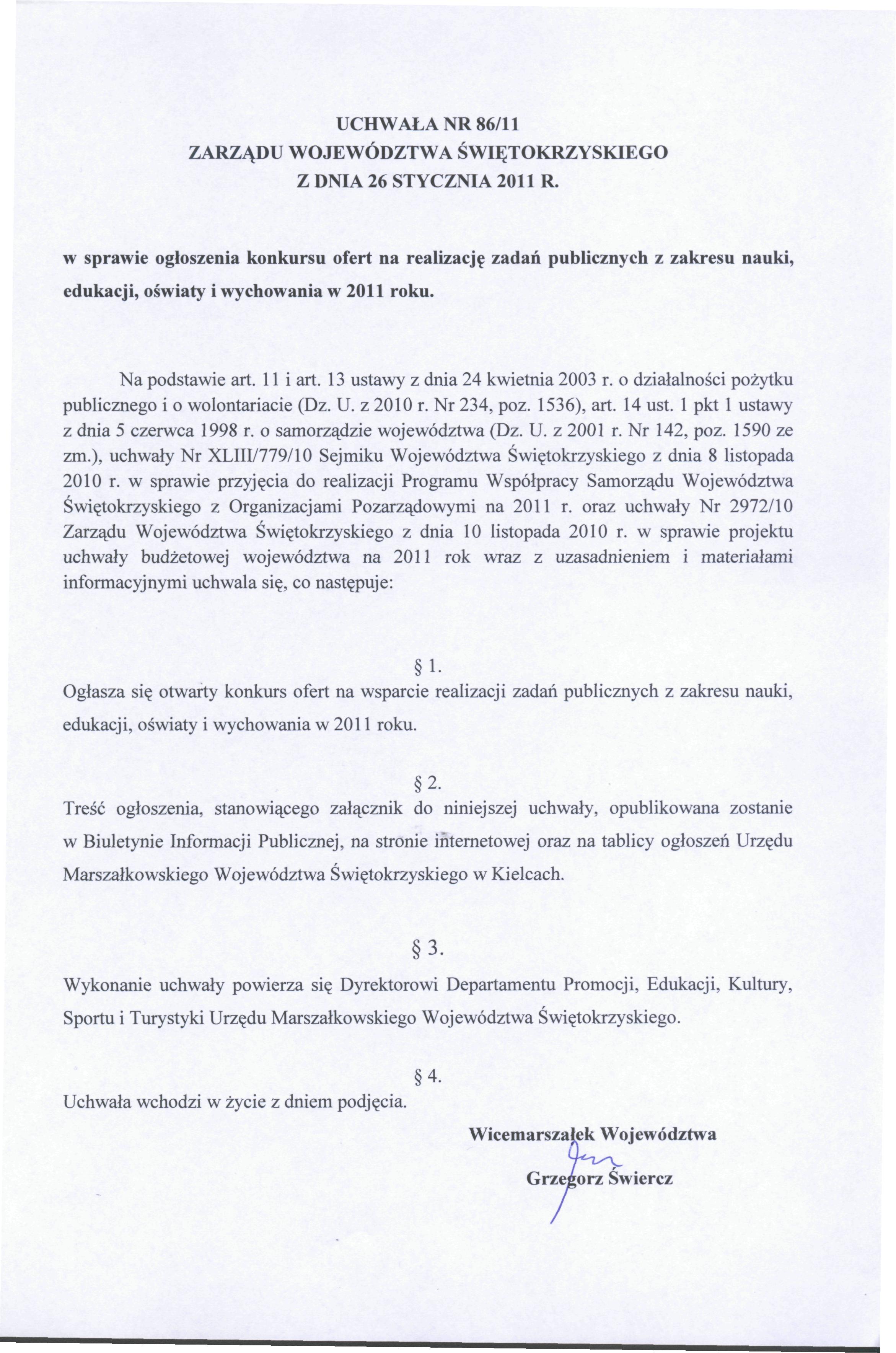 UCHWAŁA NR 86/11
ZARZĄDU WOJEWÓDZTWA ŚWIĘTOKRZYSKIEGO
Z DNIA 26 STYCZNIA 2011 R.

w sprawie ogłoszenia konkursu ofert na realizację zadań publicznych z zakresu nauki, edukacji, oświaty i wychowania w 2011 roku.

Na podstawie art. 11 i art. 13 ustawy z dnia 24 kwietnia 2003 r. o działalności pożytku publicznego i o wolontariacie (Dz. U. z 2010 r. Nr 234, poz. 1536), art. 14 ust. 1 pkt 1 ustawy z dnia 5 czerwca 1998 r. o samorządzie województwa (Dz. U. z 2001 r. Nr 142, poz. 1590 ze zm.), uchwały Nr XLIII/779/10 Sejmiku Województwa Świętokrzyskiego z dnia 8 listopada 2010 r. w sprawie przyjęcia do realizacji Programu Współpracy Samorządu Województwa Świętokrzyskiego z Organizacjami Pozarządowymi na 2011 r. oraz uchwały Nr 2972/10 Zarządu Województwa Świętokrzyskiego z dnia 10 listopada 2010 r. w sprawie projektu uchwały budżetowej województwa na 2011 rok wraz z uzasadnieniem i materiałami informacyjnymi uchwala się, co następuje:

§ 1.
Ogłasza się otwarty konkurs ofert na wsparcie realizacji zadań publicznych z zakresu nauki, edukacji, oświaty i wychowania w 2011 roku.

§ 2.
Treść ogłoszenia, stanowiącego załącznik do niniejszej uchwały, opublikowana zostanie w Biuletynie Informacji Publicznej, na stronie internetowej oraz na tablicy ogłoszeń Urzędu Marszałkowskiego Województwa Świętokrzyskiego w Kielcach.

§ 3.
Wykonanie uchwały powierza się Dyrektorowi Departamentu Promocji, Edukacji, Kultury, Sportu i Turystyki Urzędu Marszałkowskiego Województwa Świętokrzyskiego.

§ 4.
Uchwała wchodzi w życie z dniem podjęcia.

Wicemarszałek Województwa
Grzegorz Świercz